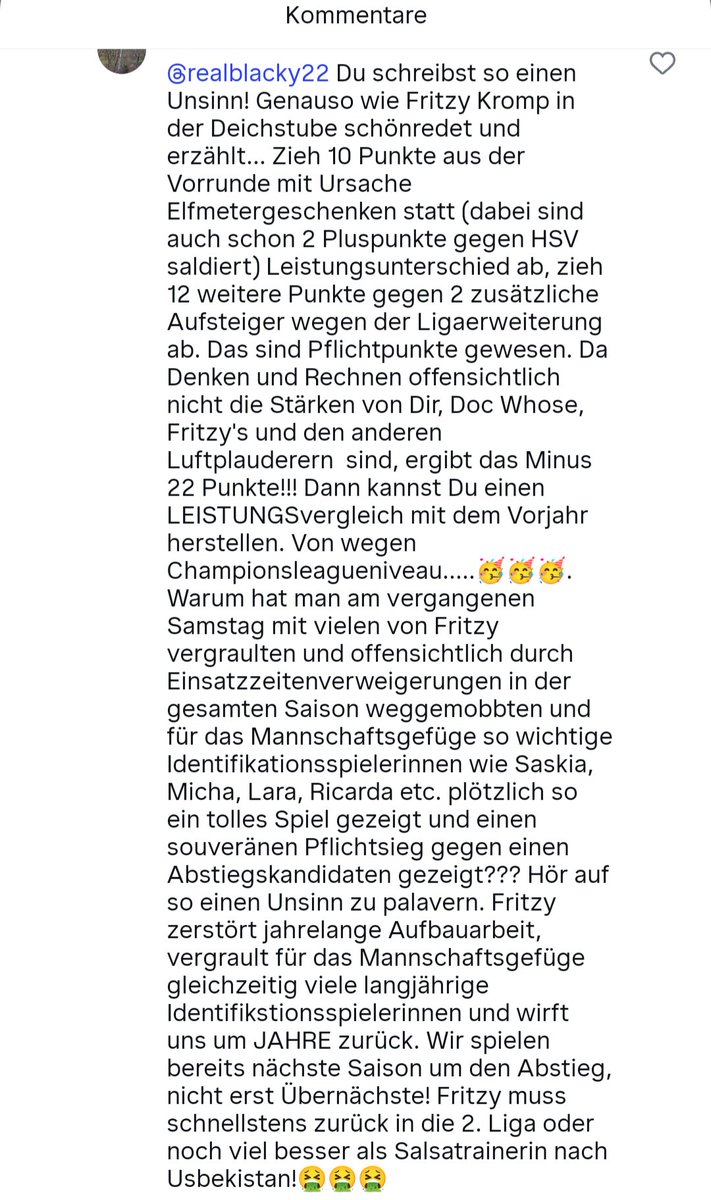 Kommentare

@realblacky22 Du schreibst so einen Unsinn! Genauso wie Fritzy Kromp in der Deichstube schönredet und erzählt... Zieh 10 Punkte aus der Vorrunde mit Ursache Elfmetergeschenken statt (dabei sind auch schon 2 Pluspunkte gegen HSV saldiert) Leistungsunterschied ab, zieh 12 weitere Punkte gegen 2 zusätzliche Aufsteiger wegen der Ligaerweiterung ab. Das sind Pflichtpunkte gewesen. Da Denken und Rechnen offensichtlich nicht die Stärken von Dir, Doc Whose, Fritzy's und den anderen Luftplauderern sind, ergibt das Minus 22 Punkte!!! Dann kannst Du einen LEISTUNGSvergleich mit dem Vorjahr herstellen. Von wegen Championsleagueniveau.....🥳🥳🥳. Warum hat man am vergangenen Samstag mit vielen von Fritzy vergraulten und offensichtlich durch Einsatzzeitenverweigerungen in der gesamten Saison weggemobbten und für das Mannschaftsgefüge so wichtige Identifikationsspielerinnen wie Saskia, Micha, Lara, Ricarda etc. plötzlich so ein tolles Spiel gezeigt und einen souveränen Pflichtsieg gegen einen Abstiegskandidaten gezeigt??? Hör auf so einen Unsinn zu palavern. Fritzy zerstört jahrelange Aufbauarbeit, vergrault für das Mannschaftsgefüge gleichzeitig viele langjährige Identifikstionsspielerinnen und wirft uns um JAHRE zurück. Wir spielen bereits nächste Saison um den Abstieg, nicht erst Übernächste! Fritzy muss schnellstens zurück in die 2. Liga oder noch viel besser als Salsatrainerin nach Usbekistan!🤮🤮🤮